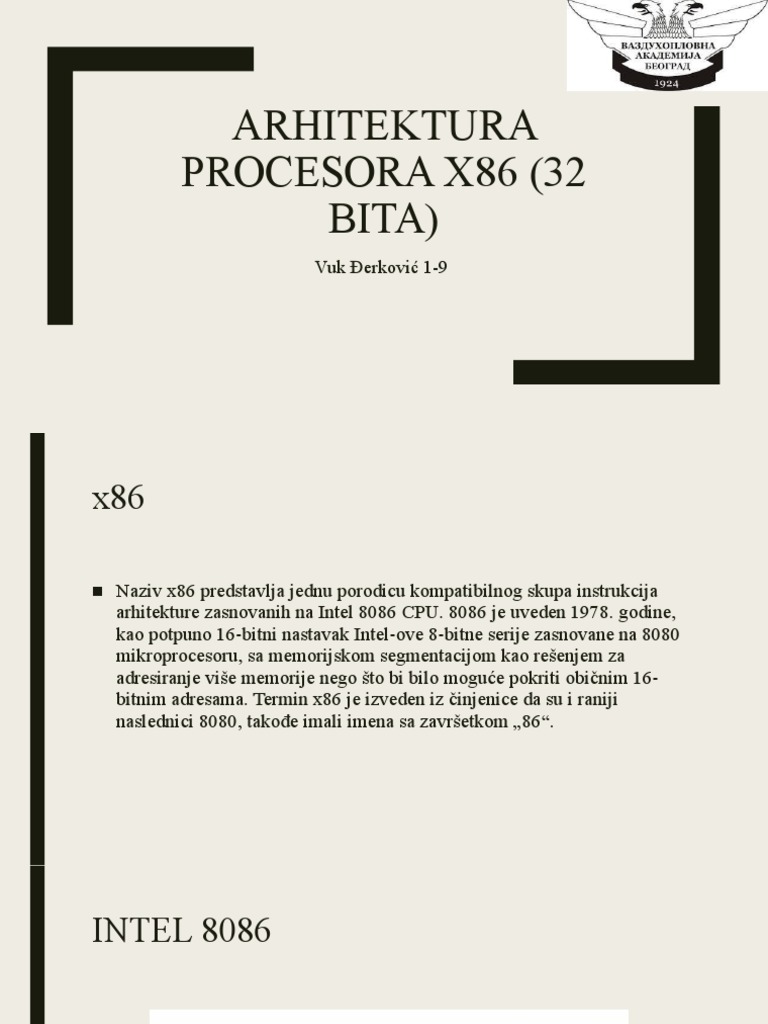 ВАЗДУХОПЛОВНА АКАДЕМИЈА БЕОГРАД
1924

ARHITEKTURA PROCESORA X86 (32 BITA)

Vuk Đerković 1-9

x86

■ Naziv x86 predstavlja jednu porodicu kompatibilnog skupa instrukcija arhitekture zasnovanih na Intel 8086 CPU. 8086 je uveden 1978. godine, kao potpuno 16-bitni nastavak Intel-ove 8-bitne serije zasnovane na 8080 mikroprocesoru, sa memorijskom segmentacijom kao rešenjem za adresiranje više memorije nego što bi bilo moguće pokriti običnim 16-bitnim adresama. Termin x86 je izveden iz činjenice da su i raniji naslednici 8080, takođe imali imena sa završetkom „86“.

INTEL 8086